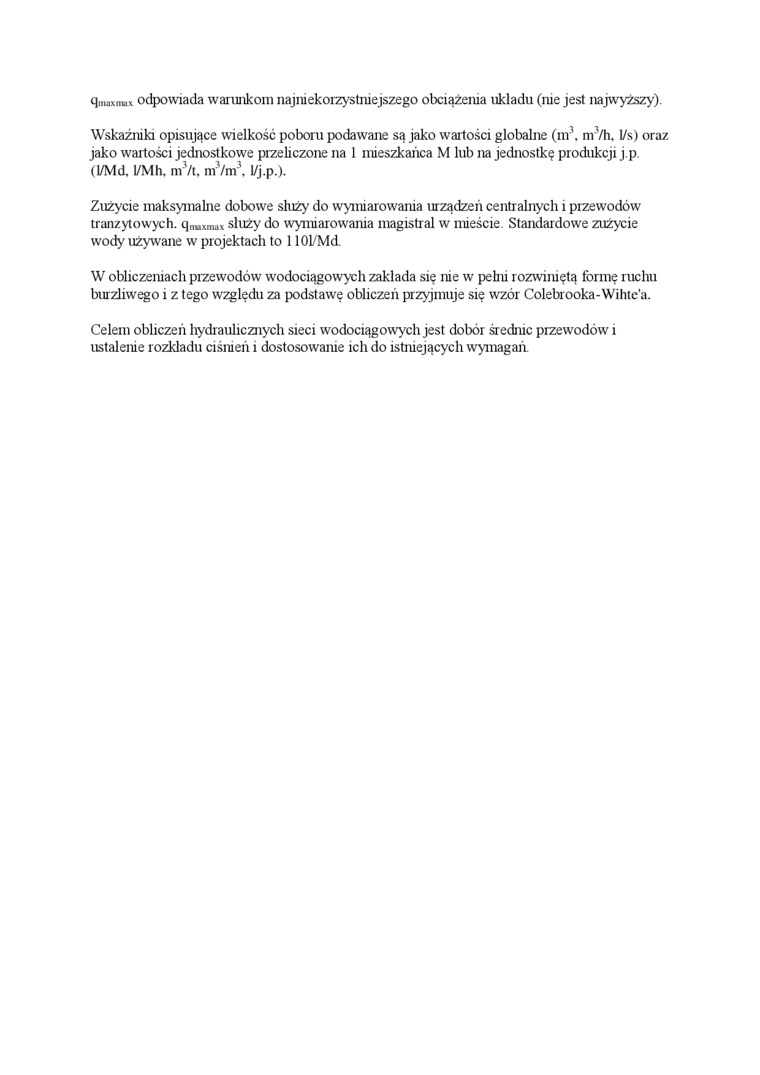 $q_{maxmax}$ odpowiada warunkom najniekorzystniejszego obciążenia układu (nie jest najwyższy).

Wskaźniki opisujące wielkość poboru podawane są jako wartości globalne ($m^3$, $m^3/h$, l/s) oraz jako wartości jednostkowe przeliczone na 1 mieszkańca M lub na jednostkę produkcji j.p. (l/Md, l/Mh, $m^3/t$, $m^3/m^3$, l/j.p.).

Zużycie maksymalne dobowe służy do wymiarowania urządzeń centralnych i przewodów tranzytowych. $q_{maxmax}$ służy do wymiarowania magistral w mieście. Standardowe zużycie wody używane w projektach to 110l/Md.

W obliczeniach przewodów wodociągowych zakłada się nie w pełni rozwiniętą formę ruchu burzliwego i z tego względu za podstawę obliczeń przyjmuje się wzór Colebrooka-Wihte'a.

Celem obliczeń hydraulicznych sieci wodociągowych jest dobór średnic przewodów i ustalenie rozkładu ciśnień i dostosowanie ich do istniejących wymagań.